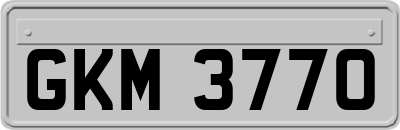 GKM 3770